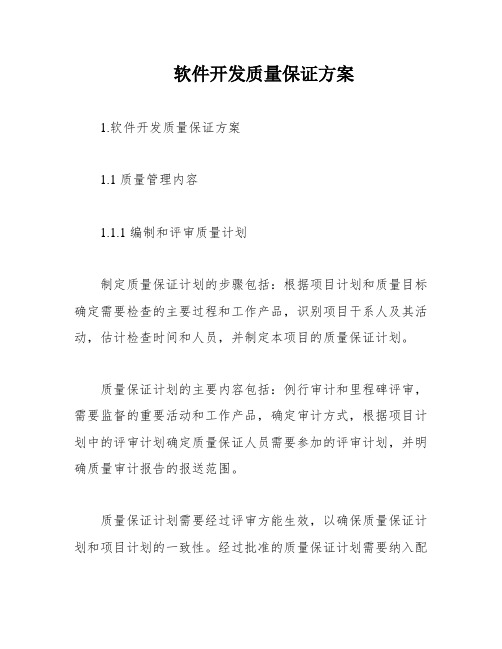 软件开发质量保证方案

1.软件开发质量保证方案

1.1 质量管理内容

1.1.1 编制和评审质量计划

制定质量保证计划的步骤包括：根据项目计划和质量目标确定需要检查的主要过程和工作产品，识别项目干系人及其活动，估计检查时间和人员，并制定本项目的质量保证计划。

质量保证计划的主要内容包括：例行审计和里程碑评审，需要监督的重要活动和工作产品，确定审计方式，根据项目计划中的评审计划确定质量保证人员需要参加的评审计划，并明确质量审计报告的报送范围。

质量保证计划需要经过评审方能生效，以确保质量保证计划和项目计划的一致性。经过批准的质量保证计划需要纳入配